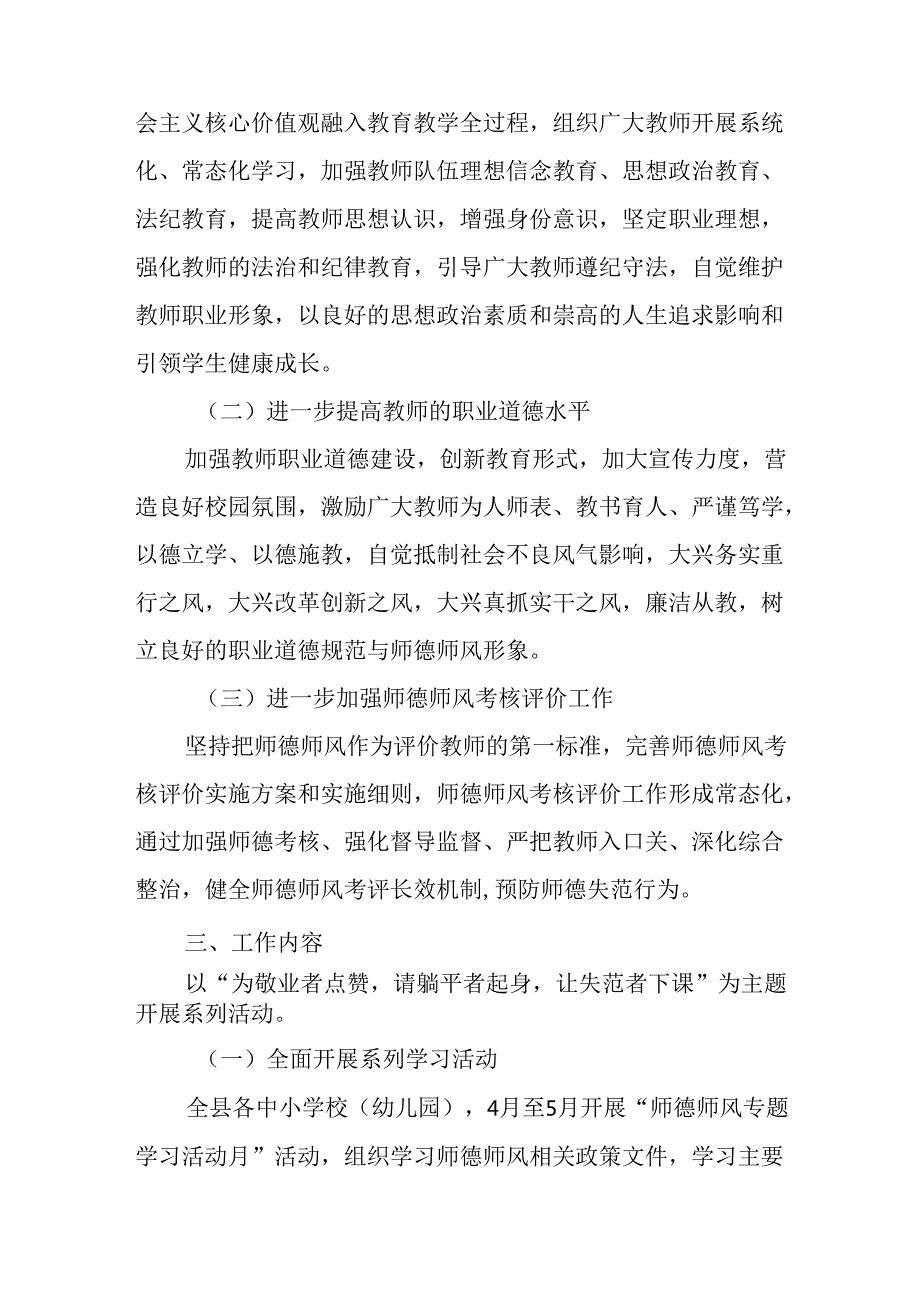 会主义核心价值观融入教育教学全过程，组织广大教师开展系统化、常态化学习，加强教师队伍理想信念教育、思想政治教育、法纪教育，提高教师思想认识，增强身份意识，坚定职业理想，强化教师的法治和纪律教育，引导广大教师遵纪守法，自觉维护教师职业形象，以良好的思想政治素质和崇高的人生追求影响和引领学生健康成长。

（二）进一步提高教师的职业道德水平

加强教师职业道德建设，创新教育形式，加大宣传力度，营造良好校园氛围，激励广大教师为人师表、教书育人、严谨笃学，以德立学、以德施教，自觉抵制社会不良风气影响，大兴务实重行之风，大兴改革创新之风，大兴真抓实干之风，廉洁从教，树立良好的职业道德规范与师德师风形象。

（三）进一步加强师德师风考核评价工作

坚持把师德师风作为评价教师的第一标准，完善师德师风考核评价实施方案和实施细则，师德师风考核评价工作形成常态化，通过加强师德考核、强化督导监督、严把教师入口关、深化综合整治，健全师德师风考评长效机制,预防师德失范行为。

三、工作内容

以“为敬业者点赞，请躺平者起身，让失范者下课”为主题开展系列活动。

（一）全面开展系列学习活动

全县各中小学校（幼儿园），4月至5月开展“师德师风专题学习活动月”活动，组织学习师德师风相关政策文件，学习主要